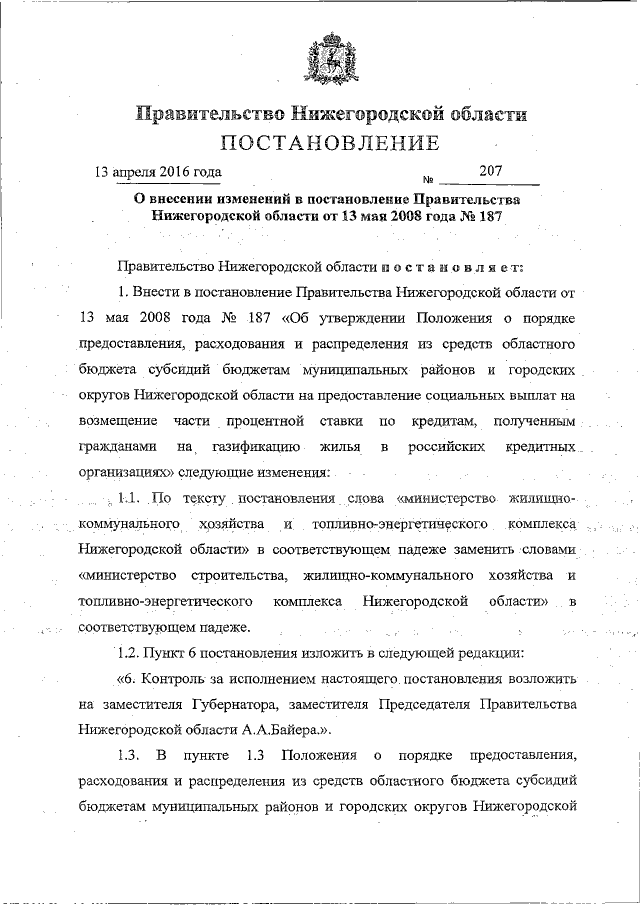 Правительство Нижегородской области
ПОСТАНОВЛЕНИЕ

13 апреля 2016 года № 207

О внесении изменений в постановление Правительства Нижегородской области от 13 мая 2008 года № 187

Правительство Нижегородской области постановляет:

1. Внести в постановление Правительства Нижегородской области от 13 мая 2008 года № 187 «Об утверждении Положения о порядке предоставления, расходования и распределения из средств областного бюджета субсидий бюджетам муниципальных районов и городских округов Нижегородской области на предоставление социальных выплат на возмещение части процентной ставки по кредитам, полученным гражданами на газификацию жилья в российских кредитных организациях» следующие изменения:

1.1. По тексту постановления слова «министерство жилищно-коммунального хозяйства и топливно-энергетического комплекса Нижегородской области» в соответствующем падеже заменить словами «министерство строительства, жилищно-коммунального хозяйства и топливно-энергетического комплекса Нижегородской области» в соответствующем падеже.

1.2. Пункт 6 постановления изложить в следующей редакции:

«6. Контроль за исполнением настоящего постановления возложить на заместителя Губернатора, заместителя Председателя Правительства Нижегородской области А.А.Байера.».

1.3. В пункте 1.3 Положения о порядке предоставления, расходования и распределения из средств областного бюджета субсидий бюджетам муниципальных районов и городских округов Нижегородской